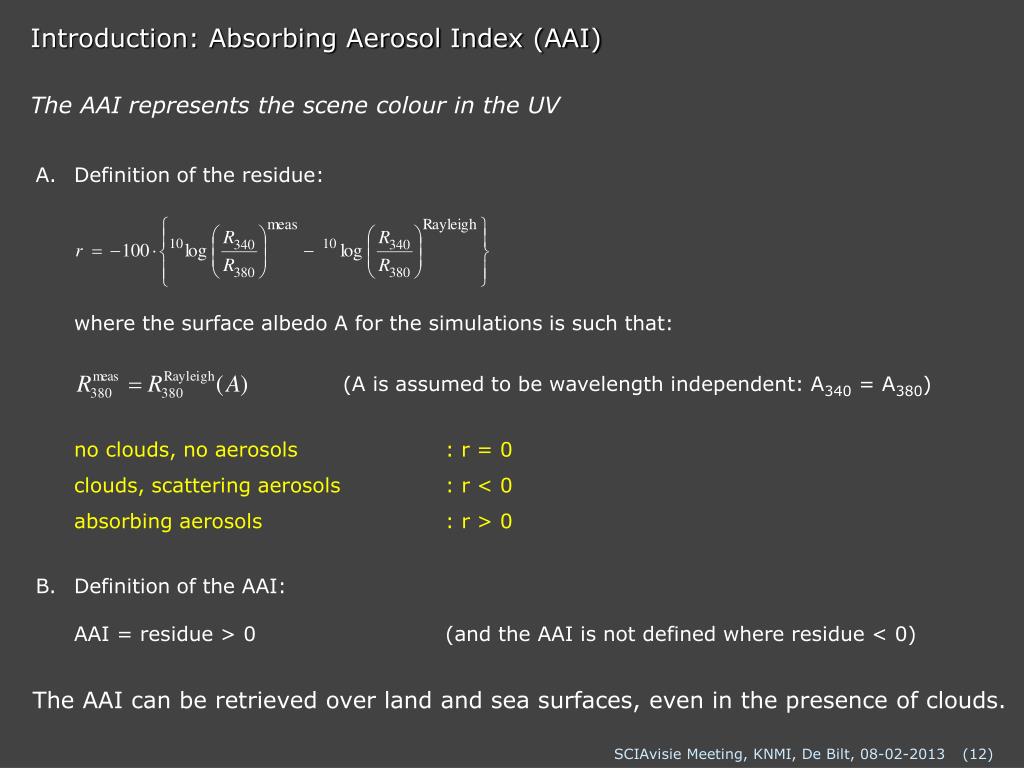 Introduction: Absorbing Aerosol Index (AAI)

The AAI represents the scene colour in the UV

A. Definition of the residue:

$r = -100 \cdot \left\{ {}^{10}\log\left(\frac{R_{340}}{R_{380}}\right)^{\text{meas}} - {}^{10}\log\left(\frac{R_{340}}{R_{380}}\right)^{\text{Rayleigh}} \right\}$

where the surface albedo A for the simulations is such that:

$R_{380}^{\text{meas}} = R_{380}^{\text{Rayleigh}}(A)$ (A is assumed to be wavelength independent: $A_{340} = A_{380}$)

no clouds, no aerosols : r = 0
clouds, scattering aerosols : r < 0
absorbing aerosols : r > 0

B. Definition of the AAI:

AAI = residue > 0 (and the AAI is not defined where residue < 0)

The AAI can be retrieved over land and sea surfaces, even in the presence of clouds.

SCIAvisie Meeting, KNMI, De Bilt, 08-02-2013 (12)